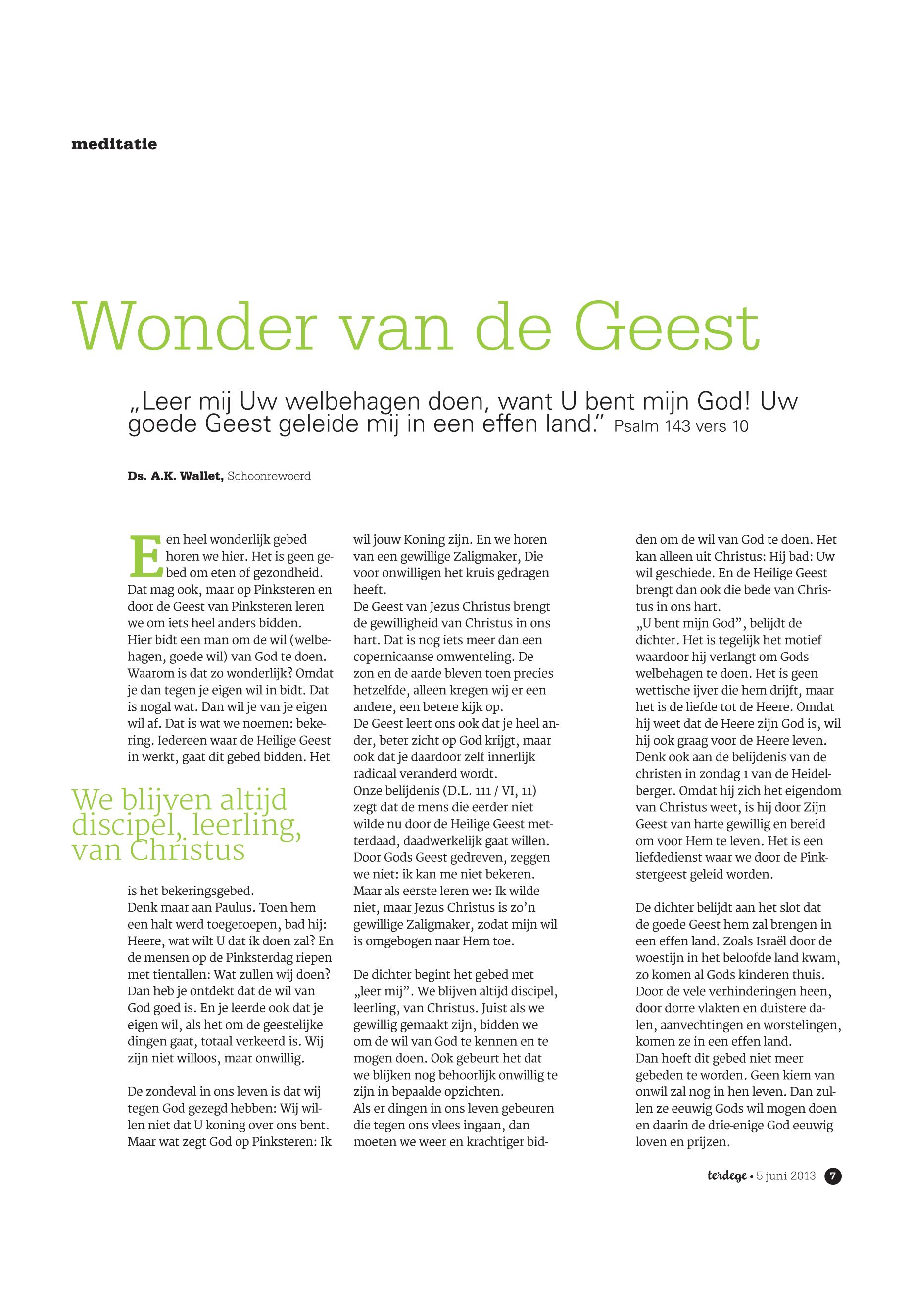 meditatie

Wonder van de Geest

„Leer mij Uw welbehagen doen, want U bent mijn God! Uw goede Geest geleide mij in een effen land.” Psalm 143 vers 10

Ds. A.K. Wallet, Schoonrewoerd

Een heel wonderlijk gebed horen we hier. Het is geen gebed om eten of gezondheid. Dat mag ook, maar op Pinksteren en door de Geest van Pinksteren leren we om iets heel anders bidden. Hier bidt een man om de wil (welbehagen, goede wil) van God te doen. Waarom is dat zo wonderlijk? Omdat je dan tegen je eigen wil in bidt. Dat is nogal wat. Dan wil je van je eigen wil af. Dat is wat we noemen: bekering. Iedereen waar de Heilige Geest in werkt, gaat dit gebed bidden. Het

We blijven altijd discipel, leerling, van Christus

is het bekeringsgebed.
Denk maar aan Paulus. Toen hem een halt werd toegeroepen, bad hij: Heere, wat wilt U dat ik doen zal? En de mensen op de Pinksterdag riepen met tientallen: Wat zullen wij doen? Dan heb je ontdekt dat de wil van God goed is. En je leerde ook dat je eigen wil, als het om de geestelijke dingen gaat, totaal verkeerd is. Wij zijn niet willoos, maar onwillig.

De zondeval in ons leven is dat wij tegen God gezegd hebben: Wij willen niet dat U koning over ons bent. Maar wat zegt God op Pinksteren: Ik wil jouw Koning zijn. En we horen van een gewillige Zaligmaker, Die voor onwilligen het kruis gedragen heeft.
De Geest van Jezus Christus brengt de gewilligheid van Christus in ons hart. Dat is nog iets meer dan een copernicaanse omwenteling. De zon en de aarde bleven toen precies hetzelfde, alleen kregen wij er een andere, een betere kijk op.
De Geest leert ons ook dat je heel ander, beter zicht op God krijgt, maar ook dat je daardoor zelf innerlijk radicaal veranderd wordt.
Onze belijdenis (D.L. 111 / VI, 11) zegt dat de mens die eerder niet wilde nu door de Heilige Geest metterdaad, daadwerkelijk gaat willen. Door Gods Geest gedreven, zeggen we niet: ik kan me niet bekeren. Maar als eerste leren we: Ik wilde niet, maar Jezus Christus is zo’n gewillige Zaligmaker, zodat mijn wil is omgebogen naar Hem toe.

De dichter begint het gebed met „leer mij”. We blijven altijd discipel, leerling, van Christus. Juist als we gewillig gemaakt zijn, bidden we om de wil van God te kennen en te mogen doen. Ook gebeurt het dat we blijken nog behoorlijk onwillig te zijn in bepaalde opzichten.
Als er dingen in ons leven gebeuren die tegen ons vlees ingaan, dan moeten we weer en krachtiger bidden om de wil van God te doen. Het kan alleen uit Christus: Hij bad: Uw wil geschiede. En de Heilige Geest brengt dan ook die bede van Christus in ons hart.
„U bent mijn God”, belijdt de dichter. Het is tegelijk het motief waardoor hij verlangt om Gods welbehagen te doen. Het is geen wettische ijver die hem drijft, maar het is de liefde tot de Heere. Omdat hij weet dat de Heere zijn God is, wil hij ook graag voor de Heere leven. Denk ook aan de belijdenis van de christen in zondag 1 van de Heidelberger. Omdat hij zich het eigendom van Christus weet, is hij door Zijn Geest van harte gewillig en bereid om voor Hem te leven. Het is een liefdedienst waar we door de Pinkstergeest geleid worden.

De dichter belijdt aan het slot dat de goede Geest hem zal brengen in een effen land. Zoals Israël door de woestijn in het beloofde land kwam, zo komen al Gods kinderen thuis. Door de vele verhinderingen heen, door dorre vlakten en duistere dalen, aanvechtingen en worstelingen, komen ze in een effen land.
Dan hoeft dit gebed niet meer gebeden te worden. Geen kiem van onwil zal nog in hen leven. Dan zullen ze eeuwig Gods wil mogen doen en daarin de drie-enige God eeuwig loven en prijzen.

terdege • 5 juni 2013 7